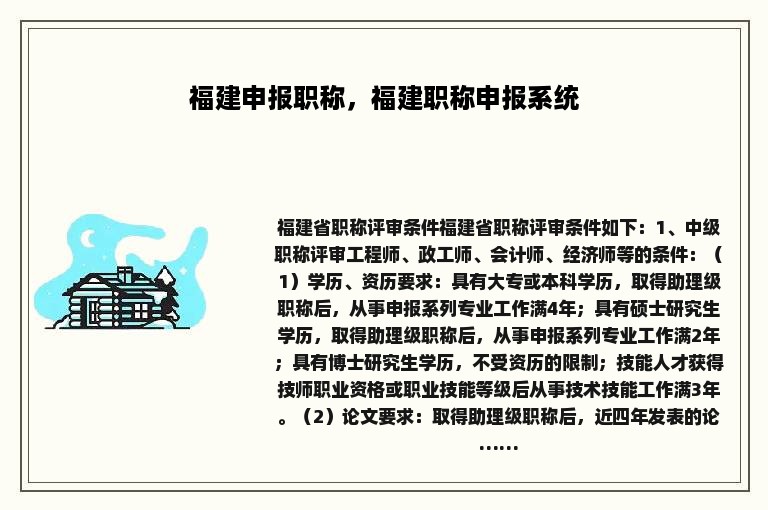 福建申报职称，福建职称申报系统

福建省职称评审条件福建省职称评审条件如下：1、中级职称评审工程师、政工师、会计师、经济师等的条件：（1）学历、资历要求：具有大专或本科学历，取得助理级职称后，从事申报系列专业工作满4年；具有硕士研究生学历，取得助理级职称后，从事申报系列专业工作满2年；具有博士研究生学历，不受资历的限制；技能人才获得技师职业资格或职业技能等级后从事技术技能工作满3年。（2）论文要求：取得助理级职称后，近四年发表的论……